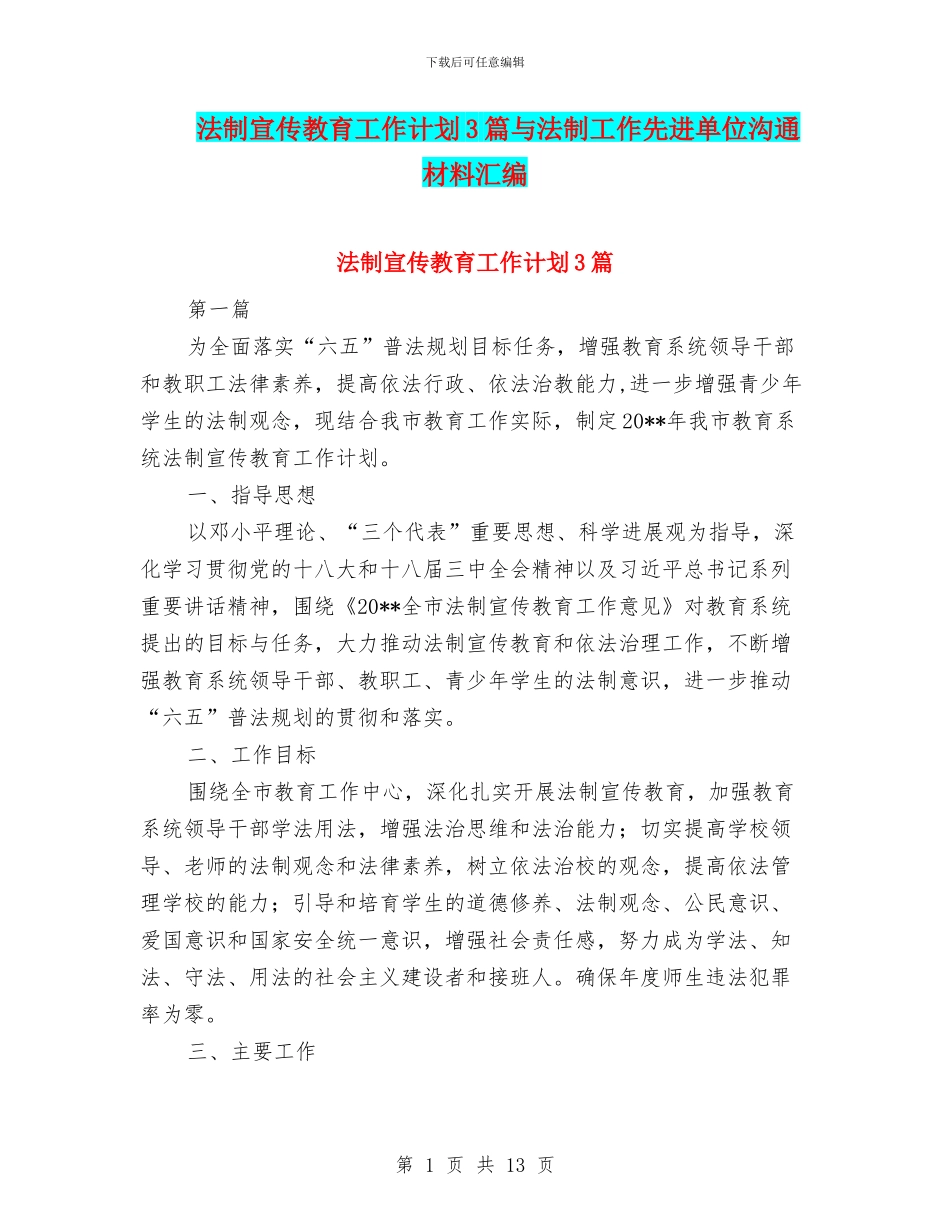 下载后可任意编辑

法制宣传教育工作计划3篇与法制工作先进单位沟通材料汇编

法制宣传教育工作计划3篇

第一篇

为全面落实“六五”普法规划目标任务，增强教育系统领导干部和教职工法律素养，提高依法行政、依法治教能力,进一步增强青少年学生的法制观念，现结合我市教育工作实际，制定20**年我市教育系统法制宣传教育工作计划。

一、指导思想

以邓小平理论、“三个代表”重要思想、科学进展观为指导，深化学习贯彻党的十八大和十八届三中全会精神以及习近平总书记系列重要讲话精神，围绕《20**全市法制宣传教育工作意见》对教育系统提出的目标与任务，大力推动法制宣传教育和依法治理工作，不断增强教育系统领导干部、教职工、青少年学生的法制意识，进一步推动“六五”普法规划的贯彻和落实。

二、工作目标

围绕全市教育工作中心，深化扎实开展法制宣传教育，加强教育系统领导干部学法用法，增强法治思维和法治能力；切实提高学校领导、老师的法制观念和法律素养，树立依法治校的观念，提高依法管理学校的能力；引导和培育学生的道德修养、法制观念、公民意识、爱国意识和国家安全统一意识，增强社会责任感，努力成为学法、知法、守法、用法的社会主义建设者和接班人。确保年度师生违法犯罪率为零。

三、主要工作

第 1 页 共 13 页